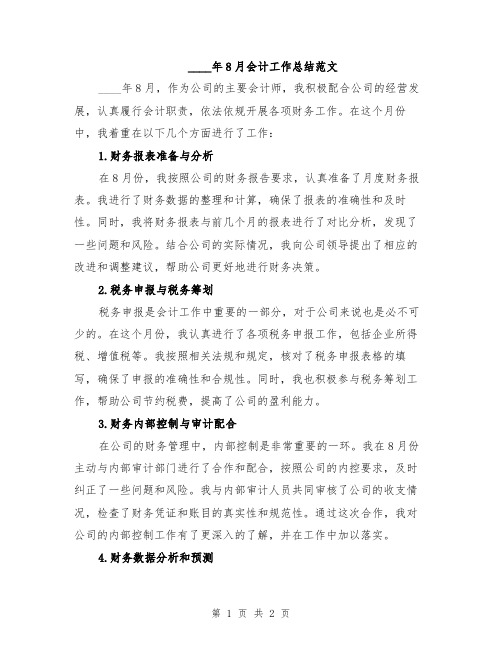 ____年8月会计工作总结范文

____年8月，作为公司的主要会计师，我积极配合公司的经营发展，认真履行会计职责，依法依规开展各项财务工作。在这个月份中，我着重在以下几个方面进行了工作：

1.财务报表准备与分析

在8月份，我按照公司的财务报告要求，认真准备了月度财务报表。我进行了财务数据的整理和计算，确保了报表的准确性和及时性。同时，我将财务报表与前几个月的报表进行了对比分析，发现了一些问题和风险。结合公司的实际情况，我向公司领导提出了相应的改进和调整建议，帮助公司更好地进行财务决策。

2.税务申报与税务筹划

税务申报是会计工作中重要的一部分，对于公司来说也是必不可少的。在这个月份，我认真进行了各项税务申报工作，包括企业所得税、增值税等。我按照相关法规和规定，核对了税务申报表格的填写，确保了申报的准确性和合规性。同时，我也积极参与税务筹划工作，帮助公司节约税费，提高了公司的盈利能力。

3.财务内部控制与审计配合

在公司的财务管理中，内部控制是非常重要的一环。我在8月份主动与内部审计部门进行了合作和配合，按照公司的内控要求，及时纠正了一些问题和风险。我与内部审计人员共同审核了公司的收支情况，检查了财务凭证和账目的真实性和规范性。通过这次合作，我对公司的内部控制工作有了更深入的了解，并在工作中加以落实。

4.财务数据分析和预测

第 1 页 共 2 页